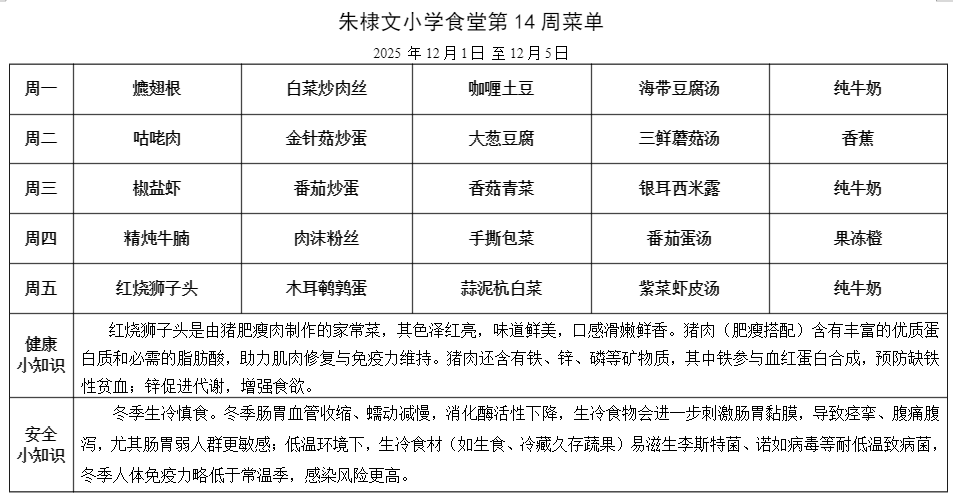 朱棣文小学食堂第 14 周菜单

2025 年 12 月 1 日 至 12 月 5 日

| 周一 | 爊翅根 | 白菜炒肉丝 | 咖喱土豆 | 海带豆腐汤 | 纯牛奶 |
|---|---|---|---|---|---|
| 周二 | 咕咾肉 | 金针菇炒蛋 | 大葱豆腐 | 三鲜蘑菇汤 | 香蕉 |
| 周三 | 椒盐虾 | 番茄炒蛋 | 香菇青菜 | 银耳西米露 | 纯牛奶 |
| 周四 | 精炖牛腩 | 肉沫粉丝 | 手撕包菜 | 番茄蛋汤 | 果冻橙 |
| 周五 | 红烧狮子头 | 木耳鹌鹑蛋 | 蒜泥杭白菜 | 紫菜虾皮汤 | 纯牛奶 |
| 健康小知识 | 红烧狮子头是由猪肥瘦肉制作的家常菜，其色泽红亮，味道鲜美，口感滑嫩鲜香。猪肉（肥瘦搭配）含有丰富的优质蛋白质和必需的脂肪酸，助力肌肉修复与免疫力维持。猪肉还含有铁、锌、磷等矿物质，其中铁参与血红蛋白合成，预防缺铁性贫血；锌促进代谢，增强食欲。 | | | | |
| 安全小知识 | 冬季生冷慎食。冬季肠胃血管收缩、蠕动减慢，消化酶活性下降，生冷食物会进一步刺激肠胃黏膜，导致痉挛、腹痛腹泻，尤其肠胃弱人群更敏感；低温环境下，生冷食材（如生食、冷藏久存蔬果）易滋生李斯特菌、诺如病毒等耐低温致病菌，冬季人体免疫力略低于常温季，感染风险更高。 | | | | |